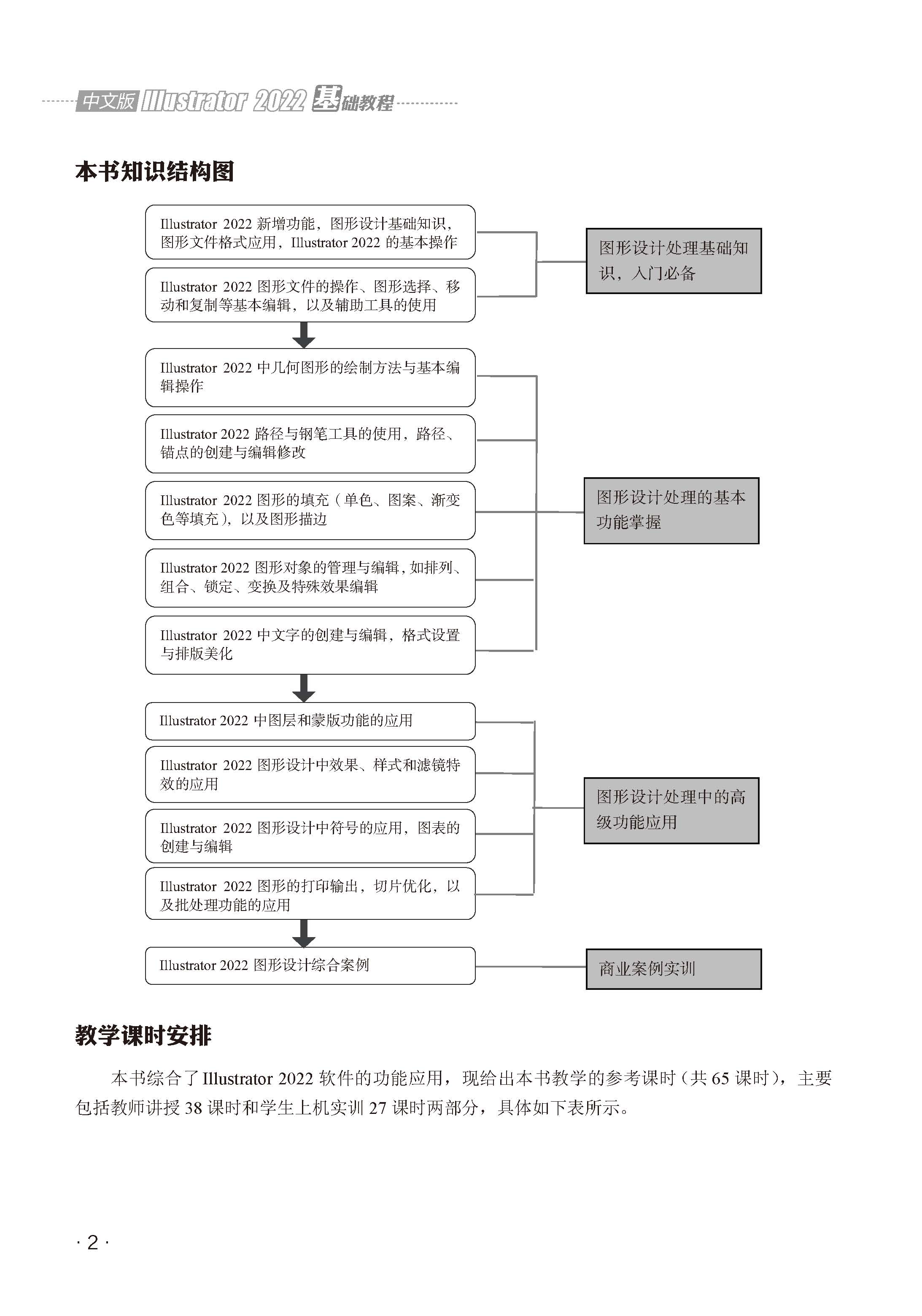 中文版 Illustrator 2022 基础教程

本书知识结构图

Illustrator 2022 新增功能，图形设计基础知识，图形文件格式应用，Illustrator 2022 的基本操作

Illustrator 2022 图形文件的操作、图形选择、移动和复制等基本编辑，以及辅助工具的使用

图形设计处理基础知识，入门必备

Illustrator 2022 中几何图形的绘制方法与基本编辑操作

Illustrator 2022 路径与钢笔工具的使用，路径、锚点的创建与编辑修改

Illustrator 2022 图形的填充（单色、图案、渐变色等填充），以及图形描边

Illustrator 2022 图形对象的管理与编辑，如排列、组合、锁定、变换及特殊效果编辑

Illustrator 2022 中文字的创建与编辑，格式设置与排版美化

图形设计处理的基本功能掌握

Illustrator 2022 中图层和蒙版功能的应用

Illustrator 2022 图形设计中效果、样式和滤镜特效的应用

Illustrator 2022 图形设计中符号的应用，图表的创建与编辑

Illustrator 2022 图形的打印输出，切片优化，以及批处理功能的应用

图形设计处理中的高级功能应用

Illustrator 2022 图形设计综合案例

商业案例实训

教学课时安排

本书综合了 Illustrator 2022 软件的功能应用，现给出本书教学的参考课时（共 65 课时），主要包括教师讲授 38 课时和学生上机实训 27 课时两部分，具体如下表所示。

· 2 ·